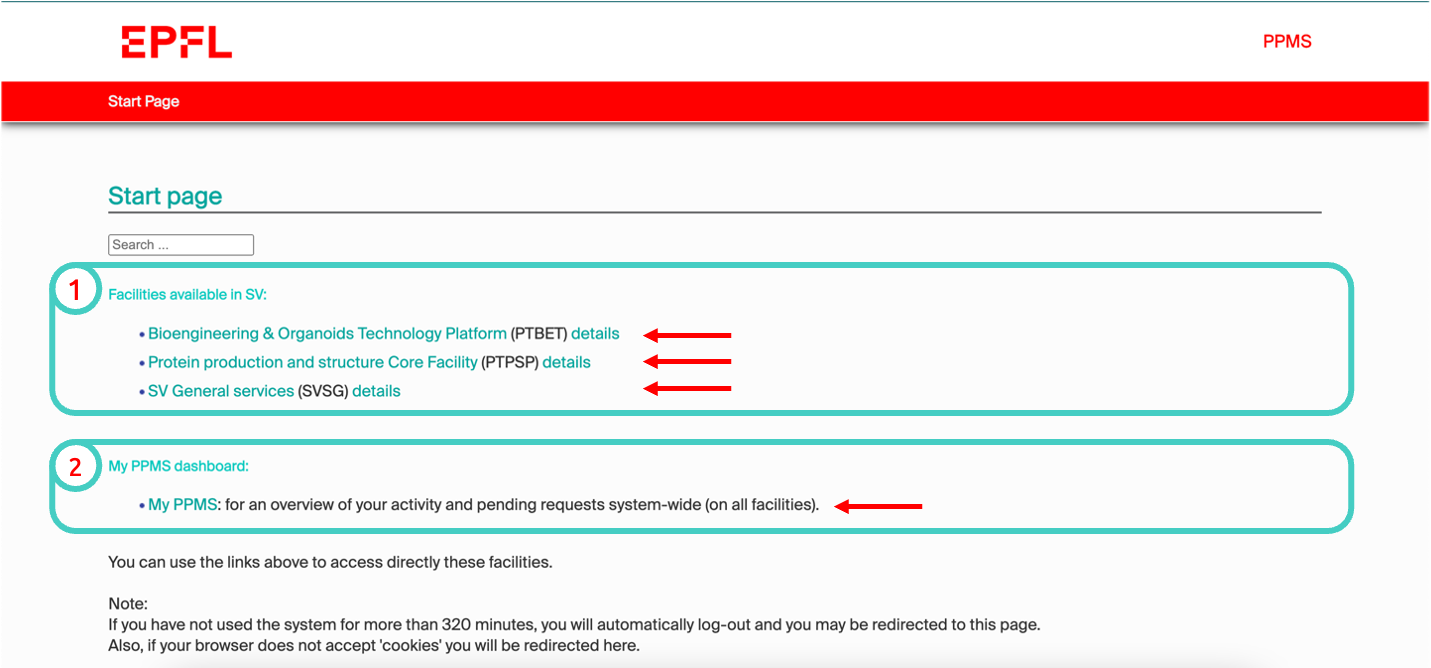 EPFL

PPMS

Start Page

Start page

Search ...

1

Facilities available in SV:

• Bioengineering & Organoids Technology Platform (PTBET) details
• Protein production and structure Core Facility (PTPSP) details
• SV General services (SVSG) details

2

My PPMS dashboard:

• My PPMS: for an overview of your activity and pending requests system-wide (on all facilities).

You can use the links above to access directly these facilities.

Note:
If you have not used the system for more than 320 minutes, you will automatically log-out and you may be redirected to this page.
Also, if your browser does not accept 'cookies' you will be redirected here.